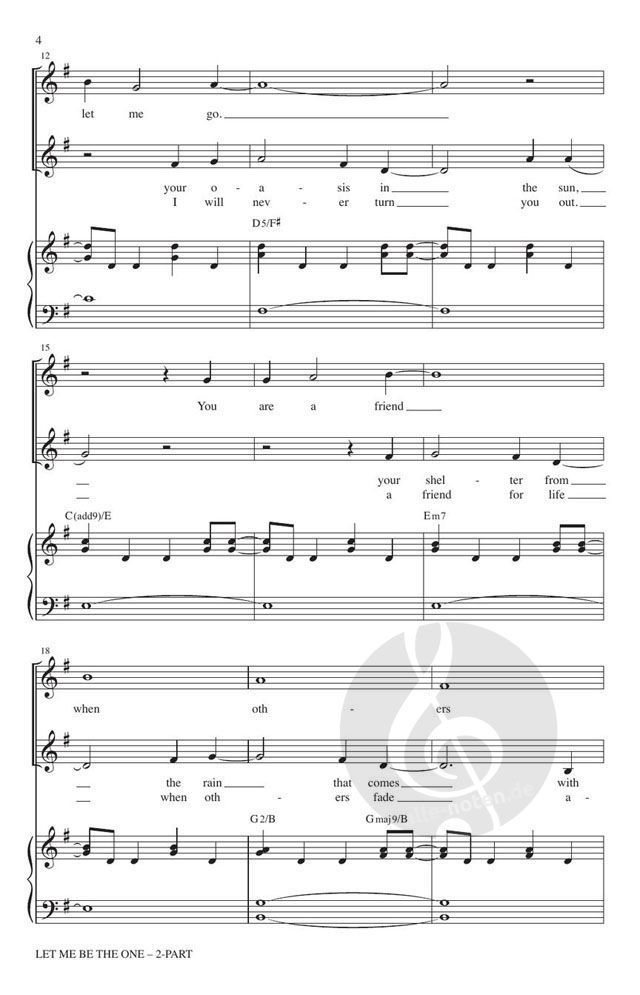 4

12

let me go.

your o - a - sis in the sun,
I will nev - er turn you out.

D5/F♯

15

You are a friend

your shel - ter from
a friend for life

C(add9)/E

Em7

18

when oth - ers

the rain that comes with
when oth - ers fade a -

G2/B

Gmaj9/B

LET ME BE THE ONE – 2-PART

alle-noten.de